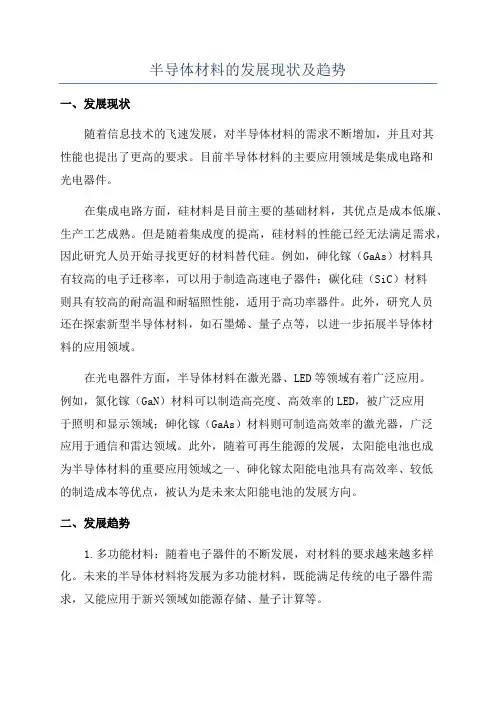 半导体材料的发展现状及趋势

一、发展现状

随着信息技术的飞速发展，对半导体材料的需求不断增加，并且对其性能也提出了更高的要求。目前半导体材料的主要应用领域是集成电路和光电器件。

在集成电路方面，硅材料是目前主要的基础材料，其优点是成本低廉、生产工艺成熟。但是随着集成度的提高，硅材料的性能已经无法满足需求，因此研究人员开始寻找更好的材料替代硅。例如，砷化镓（GaAs）材料具有较高的电子迁移率，可以用于制造高速电子器件；碳化硅（SiC）材料则具有较高的耐高温和耐辐照性能，适用于高功率器件。此外，研究人员还在探索新型半导体材料，如石墨烯、量子点等，以进一步拓展半导体材料的应用领域。

在光电器件方面，半导体材料在激光器、LED等领域有着广泛应用。例如，氮化镓（GaN）材料可以制造高亮度、高效率的LED，被广泛应用于照明和显示领域；砷化镓（GaAs）材料则可制造高效率的激光器，广泛应用于通信和雷达领域。此外，随着可再生能源的发展，太阳能电池也成为半导体材料的重要应用领域之一、砷化镓太阳能电池具有高效率、较低的制造成本等优点，被认为是未来太阳能电池的发展方向。

二、发展趋势

1.多功能材料：随着电子器件的不断发展，对材料的要求越来越多样化。未来的半导体材料将发展为多功能材料，既能满足传统的电子器件需求，又能应用于新兴领域如能源存储、量子计算等。